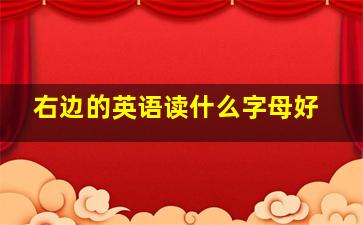 右边的英语读什么字母好